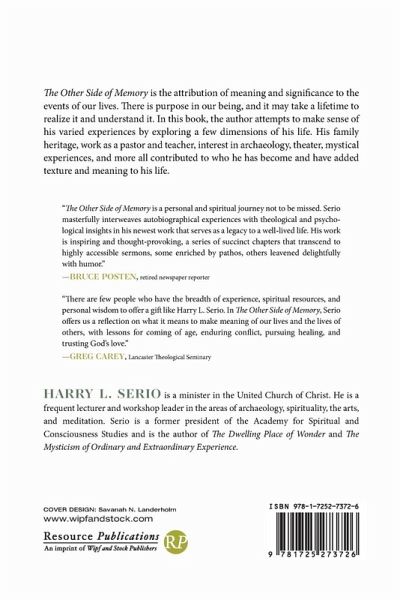 The Other Side of Memory is the attribution of meaning and significance to the events of our lives. There is purpose in our being, and it may take a lifetime to realize it and understand it. In this book, the author attempts to make sense of his varied experiences by exploring a few dimensions of his life. His family heritage, work as a pastor and teacher, interest in archaeology, theater, mystical experiences, and more all contributed to who he has become and have added texture and meaning to his life.

"The Other Side of Memory is a personal and spiritual journey not to be missed. Serio masterfully interweaves autobiographical experiences with theological and psychological insights in his newest work that serves as a legacy to a well-lived life. His work is inspiring and thought-provoking, a series of succinct chapters that transcend to highly accessible sermons, some enriched by pathos, others leavened delightfully with humor."
—BRUCE POSTEN, retired newspaper reporter

"There are few people who have the breadth of experience, spiritual resources, and personal wisdom to offer a gift like Harry L. Serio. In The Other Side of Memory, Serio offers us a reflection on what it means to make meaning of our lives and the lives of others, with lessons for coming of age, enduring conflict, pursuing healing, and trusting God's love."
—GREG CAREY, Lancaster Theological Seminary

HARRY L. SERIO is a minister in the United Church of Christ. He is a frequent lecturer and workshop leader in the areas of archaeology, spirituality, the arts, and meditation. Serio is a former president of the Academy for Spiritual and Consciousness Studies and is the author of The Dwelling Place of Wonder and The Mysticism of Ordinary and Extraordinary Experience.

COVER DESIGN: Savanah N. Landerholm
www.wipfandstock.com

Resource Publications
An imprint of Wipf and Stock Publishers
RP

ISBN 978-1-7252-7372-6

9 781725 273726